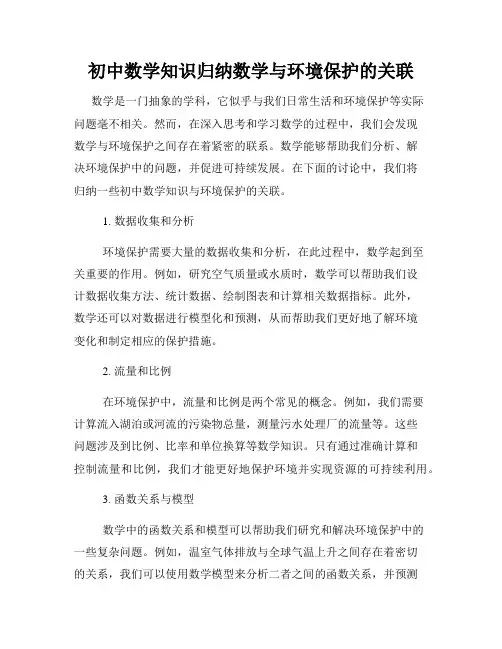 初中数学知识归纳数学与环境保护的关联

数学是一门抽象的学科，它似乎与我们日常生活和环境保护等实际问题毫不相关。然而，在深入思考和学习数学的过程中，我们会发现数学与环境保护之间存在着紧密的联系。数学能够帮助我们分析、解决环境保护中的问题，并促进可持续发展。在下面的讨论中，我们将归纳一些初中数学知识与环境保护的关联。

1. 数据收集和分析

环境保护需要大量的数据收集和分析，在此过程中，数学起到至关重要的作用。例如，研究空气质量或水质时，数学可以帮助我们设计数据收集方法、统计数据、绘制图表和计算相关数据指标。此外，数学还可以对数据进行模型化和预测，从而帮助我们更好地了解环境变化和制定相应的保护措施。

2. 流量和比例

在环境保护中，流量和比例是两个常见的概念。例如，我们需要计算流入湖泊或河流的污染物总量，测量污水处理厂的流量等。这些问题涉及到比例、比率和单位换算等数学知识。只有通过准确计算和控制流量和比例，我们才能更好地保护环境并实现资源的可持续利用。

3. 函数关系与模型

数学中的函数关系和模型可以帮助我们研究和解决环境保护中的一些复杂问题。例如，温室气体排放与全球气温上升之间存在着密切的关系，我们可以使用数学模型来分析二者之间的函数关系，并预测